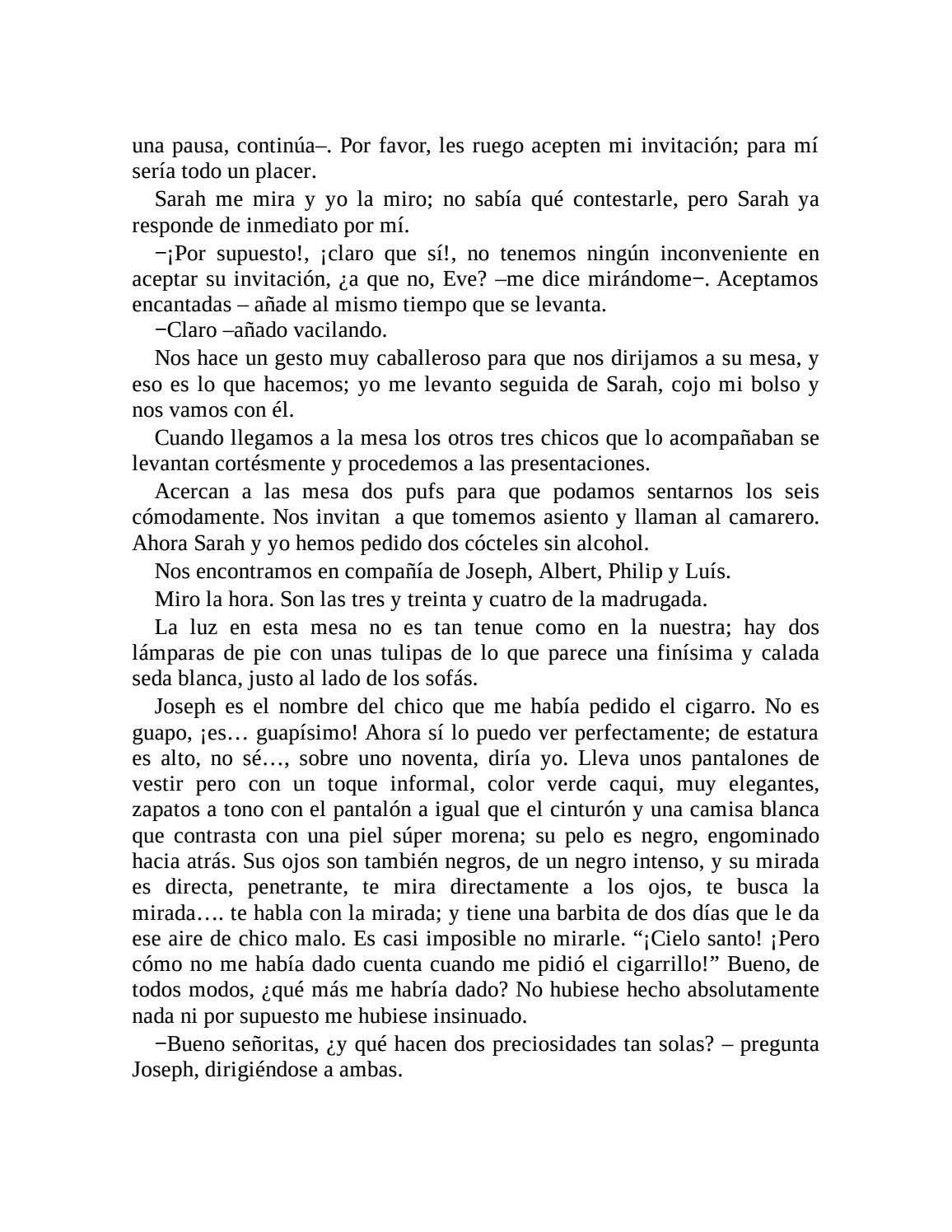 una pausa, continúa–. Por favor, les ruego acepten mi invitación; para mí sería todo un placer.

Sarah me mira y yo la miro; no sabía qué contestarle, pero Sarah ya responde de inmediato por mí.

−¡Por supuesto!, ¡claro que sí!, no tenemos ningún inconveniente en aceptar su invitación, ¿a que no, Eve? –me dice mirándome−. Aceptamos encantadas – añade al mismo tiempo que se levanta.

−Claro –añado vacilando.

Nos hace un gesto muy caballeroso para que nos dirijamos a su mesa, y eso es lo que hacemos; yo me levanto seguida de Sarah, cojo mi bolso y nos vamos con él.

Cuando llegamos a la mesa los otros tres chicos que lo acompañaban se levantan cortésmente y procedemos a las presentaciones.

Acercan a las mesa dos pufs para que podamos sentarnos los seis cómodamente. Nos invitan a que tomemos asiento y llaman al camarero. Ahora Sarah y yo hemos pedido dos cócteles sin alcohol.

Nos encontramos en compañía de Joseph, Albert, Philip y Luís.

Miro la hora. Son las tres y treinta y cuatro de la madrugada.

La luz en esta mesa no es tan tenue como en la nuestra; hay dos lámparas de pie con unas tulipas de lo que parece una finísima y calada seda blanca, justo al lado de los sofás.

Joseph es el nombre del chico que me había pedido el cigarro. No es guapo, ¡es… guapísimo! Ahora sí lo puedo ver perfectamente; de estatura es alto, no sé…, sobre uno noventa, diría yo. Lleva unos pantalones de vestir pero con un toque informal, color verde caqui, muy elegantes, zapatos a tono con el pantalón a igual que el cinturón y una camisa blanca que contrasta con una piel súper morena; su pelo es negro, engominado hacia atrás. Sus ojos son también negros, de un negro intenso, y su mirada es directa, penetrante, te mira directamente a los ojos, te busca la mirada…. te habla con la mirada; y tiene una barbita de dos días que le da ese aire de chico malo. Es casi imposible no mirarle. “¡Cielo santo! ¡Pero cómo no me había dado cuenta cuando me pidió el cigarrillo!” Bueno, de todos modos, ¿qué más me habría dado? No hubiese hecho absolutamente nada ni por supuesto me hubiese insinuado.

−Bueno señoritas, ¿y qué hacen dos preciosidades tan solas? – pregunta Joseph, dirigiéndose a ambas.